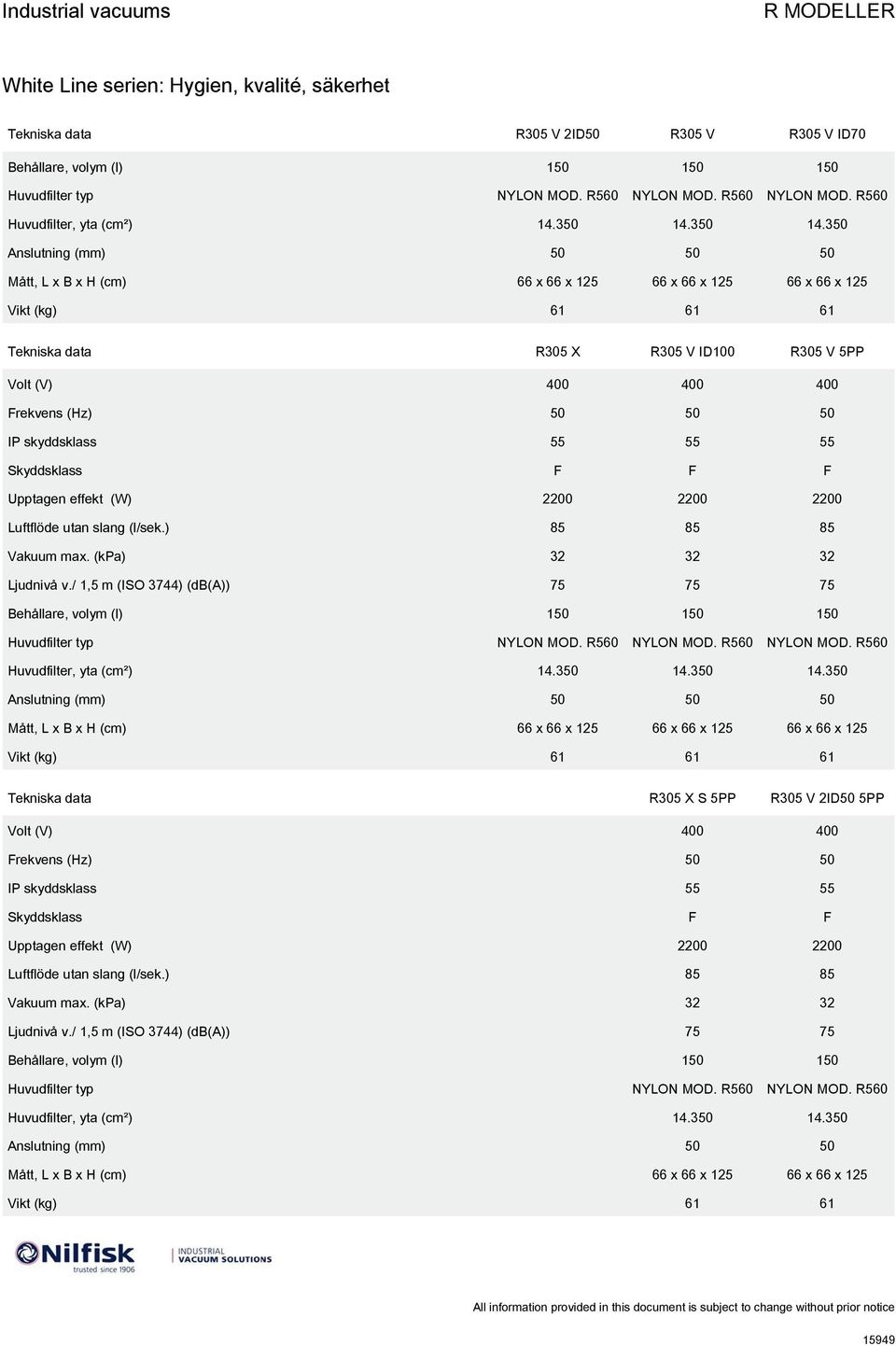 Industrial vacuums

R MODELLER

White Line serien: Hygien, kvalité, säkerhet

| Tekniska data | R305 V 2ID50 | R305 V | R305 V ID70 |
|---|---|---|---|
| Behållare, volym (l) | 150 | 150 | 150 |
| Huvudfilter typ | NYLON MOD. R560 | NYLON MOD. R560 | NYLON MOD. R560 |
| Huvudfilter, yta (cm²) | 14.350 | 14.350 | 14.350 |
| Anslutning (mm) | 50 | 50 | 50 |
| Mått, L x B x H (cm) | 66 x 66 x 125 | 66 x 66 x 125 | 66 x 66 x 125 |
| Vikt (kg) | 61 | 61 | 61 |

| Tekniska data | R305 X | R305 V ID100 | R305 V 5PP |
|---|---|---|---|
| Volt (V) | 400 | 400 | 400 |
| Frekvens (Hz) | 50 | 50 | 50 |
| IP skyddsklass | 55 | 55 | 55 |
| Skyddsklass | F | F | F |
| Upptagen effekt (W) | 2200 | 2200 | 2200 |
| Luftflöde utan slang (l/sek.) | 85 | 85 | 85 |
| Vakuum max. (kPa) | 32 | 32 | 32 |
| Ljudnivå v./ 1,5 m (ISO 3744) (dB(A)) | 75 | 75 | 75 |
| Behållare, volym (l) | 150 | 150 | 150 |
| Huvudfilter typ | NYLON MOD. R560 | NYLON MOD. R560 | NYLON MOD. R560 |
| Huvudfilter, yta (cm²) | 14.350 | 14.350 | 14.350 |
| Anslutning (mm) | 50 | 50 | 50 |
| Mått, L x B x H (cm) | 66 x 66 x 125 | 66 x 66 x 125 | 66 x 66 x 125 |
| Vikt (kg) | 61 | 61 | 61 |

| Tekniska data | R305 X S 5PP | R305 V 2ID50 5PP |
|---|---|---|
| Volt (V) | 400 | 400 |
| Frekvens (Hz) | 50 | 50 |
| IP skyddsklass | 55 | 55 |
| Skyddsklass | F | F |
| Upptagen effekt (W) | 2200 | 2200 |
| Luftflöde utan slang (l/sek.) | 85 | 85 |
| Vakuum max. (kPa) | 32 | 32 |
| Ljudnivå v./ 1,5 m (ISO 3744) (dB(A)) | 75 | 75 |
| Behållare, volym (l) | 150 | 150 |
| Huvudfilter typ | NYLON MOD. R560 | NYLON MOD. R560 |
| Huvudfilter, yta (cm²) | 14.350 | 14.350 |
| Anslutning (mm) | 50 | 50 |
| Mått, L x B x H (cm) | 66 x 66 x 125 | 66 x 66 x 125 |
| Vikt (kg) | 61 | 61 |

Nilfisk trusted since 1906

INDUSTRIAL VACUUM SOLUTIONS

All information provided in this document is subject to change without prior notice

15949